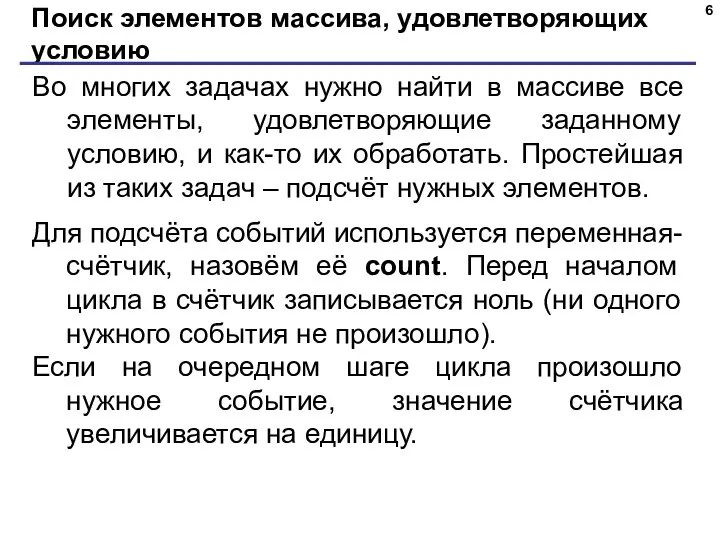 Поиск элементов массива, удовлетворяющих условию

6

Во многих задачах нужно найти в массиве все элементы, удовлетворяющие заданному условию, и как-то их обработать. Простейшая из таких задач – подсчёт нужных элементов.

Для подсчёта событий используется переменная-счётчик, назовём её count. Перед началом цикла в счётчик записывается ноль (ни одного нужного события не произошло).

Если на очередном шаге цикла произошло нужное событие, значение счётчика увеличивается на единицу.